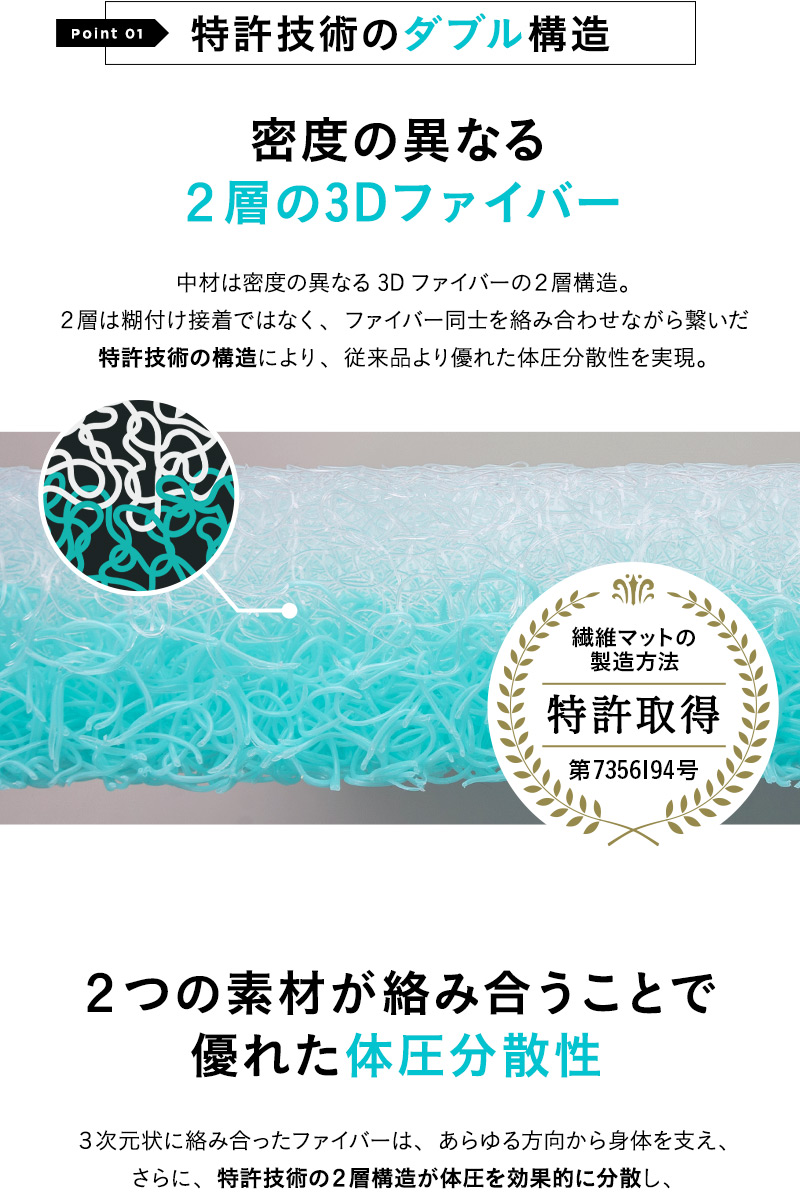 Point 01 特許技術のダブル構造

密度の異なる
２層の3Dファイバー

中材は密度の異なる 3D ファイバーの２層構造。
２層は糊付け接着ではなく、ファイバー同士を絡み合わせながら繋いだ
特許技術の構造により、従来品より優れた体圧分散性を実現。

繊維マットの
製造方法
特許取得
第7356194号

２つの素材が絡み合うことで
優れた体圧分散性

３次元状に絡み合ったファイバーは、あらゆる方向から身体を支え、
さらに、特許技術の２層構造が体圧を効果的に分散し、